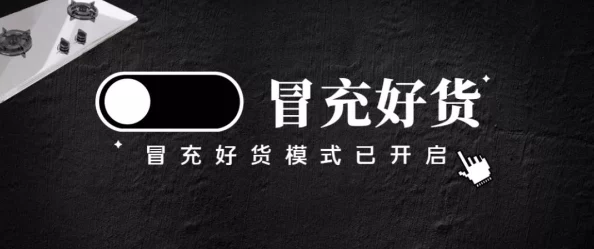 冒充好货

冒充好货模式已开启